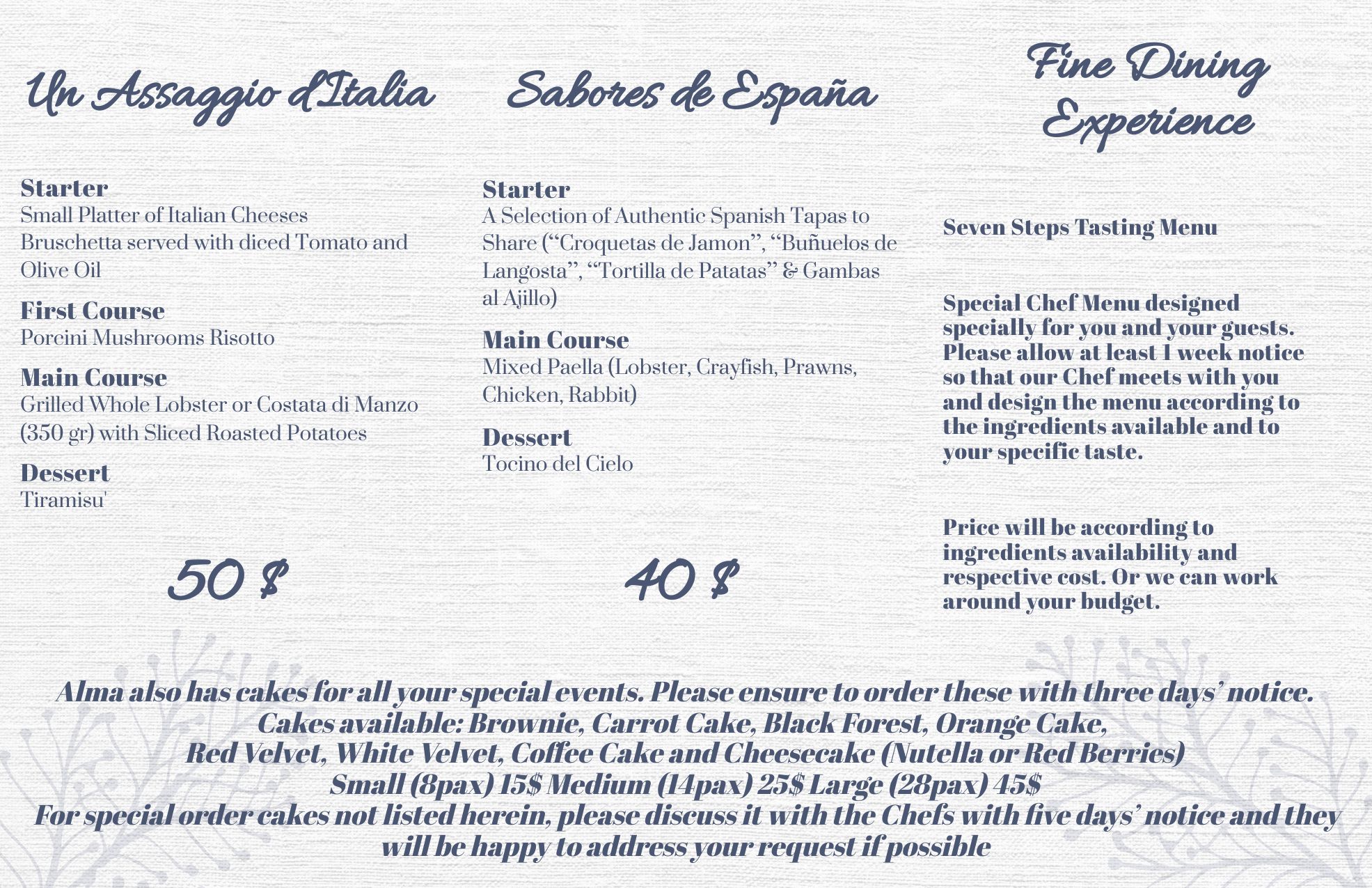 Un Assaggio d'Italia

Starter
Small Platter of Italian Cheeses
Bruschetta served with diced Tomato and Olive Oil

First Course
Porcini Mushrooms Risotto

Main Course
Grilled Whole Lobster or Costata di Manzo (350 gr) with Sliced Roasted Potatoes

Dessert
Tiramisu'

50 $

Sabores de España

Starter
A Selection of Authentic Spanish Tapas to Share ("Croquetas de Jamon", "Buñuelos de Langosta", "Tortilla de Patatas" & Gambas al Ajillo)

Main Course
Mixed Paella (Lobster, Crayfish, Prawns, Chicken, Rabbit)

Dessert
Tocino del Cielo

40 $

Fine Dining Experience

Seven Steps Tasting Menu

Special Chef Menu designed specially for you and your guests. Please allow at least 1 week notice so that our Chef meets with you and design the menu according to the ingredients available and to your specific taste.

Price will be according to ingredients availability and respective cost. Or we can work around your budget.

Alma also has cakes for all your special events. Please ensure to order these with three days' notice.
Cakes available: Brownie, Carrot Cake, Black Forest, Orange Cake,
Red Velvet, White Velvet, Coffee Cake and Cheesecake (Nutella or Red Berries)
Small (8pax) 15$ Medium (14pax) 25$ Large (28pax) 45$
For special order cakes not listed herein, please discuss it with the Chefs with five days' notice and they will be happy to address your request if possible